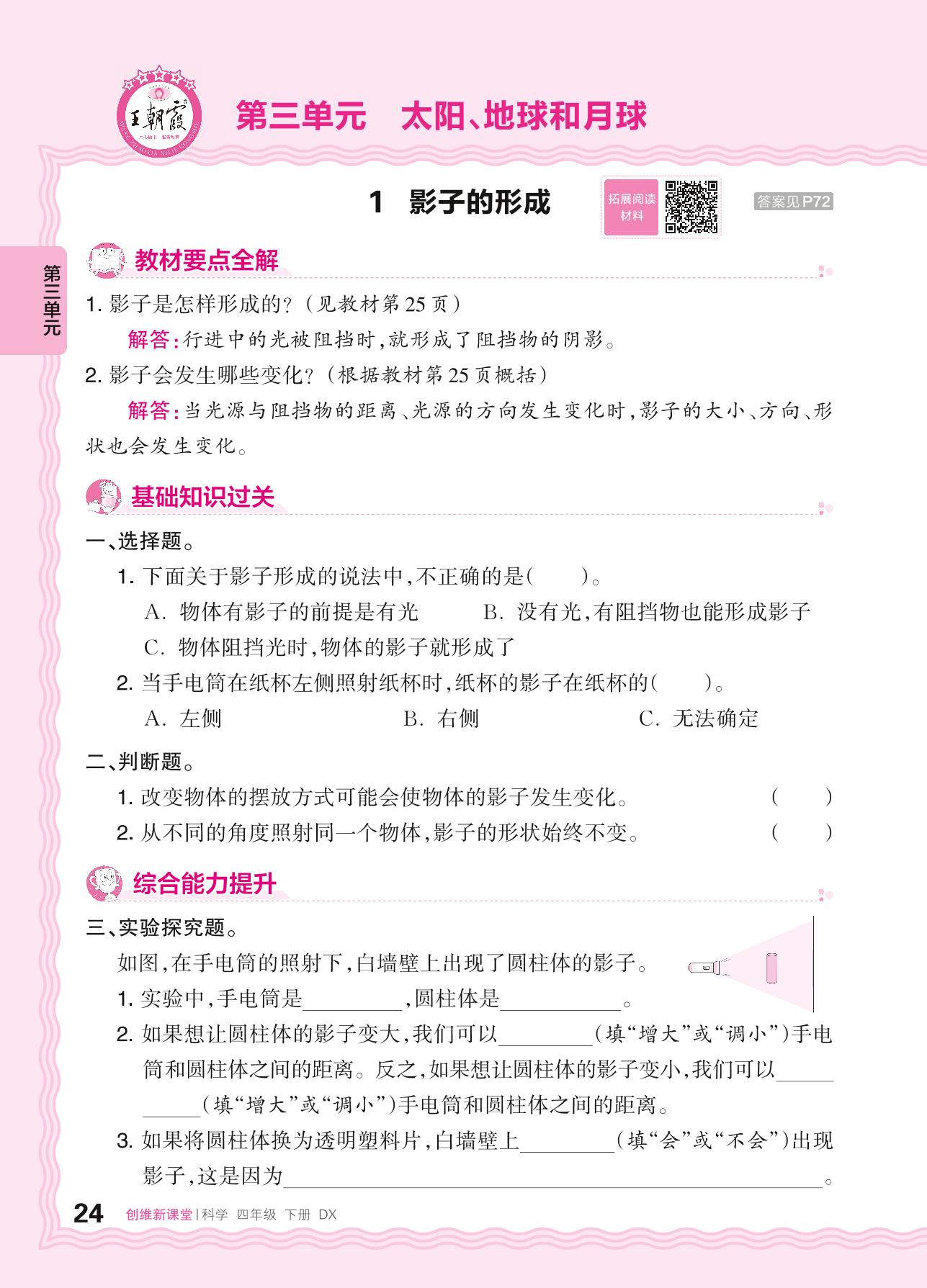 王朝霞

第三单元 太阳、地球和月球

1 影子的形成

拓展阅读材料

答案见P72

第三单元

教材要点全解

1.影子是怎样形成的?(见教材第25页)

解答:行进中的光被阻挡时,就形成了阻挡物的阴影。

2.影子会发生哪些变化?(根据教材第25页概括)

解答:当光源与阻挡物的距离、光源的方向发生变化时,影子的大小、方向、形状也会发生变化。

基础知识过关

一、选择题。

1.下面关于影子形成的说法中,不正确的是( )。

A.物体有影子的前提是有光 B.没有光,有阻挡物也能形成影子

C.物体阻挡光时,物体的影子就形成了

2.当手电筒在纸杯左侧照射纸杯时,纸杯的影子在纸杯的( )。

A.左侧 B.右侧 C.无法确定

二、判断题。

1.改变物体的摆放方式可能会使物体的影子发生变化。 ( )

2.从不同的角度照射同一个物体,影子的形状始终不变。 ( )

综合能力提升

三、实验探究题。

如图,在手电筒的照射下,白墙壁上出现了圆柱体的影子。

1.实验中,手电筒是____,圆柱体是____。

2.如果想让圆柱体的影子变大,我们可以____(填“增大”或“调小”)手电筒和圆柱体之间的距离。反之,如果想让圆柱体的影子变小,我们可以____(填“增大”或“调小”)手电筒和圆柱体之间的距离。

3.如果将圆柱体换为透明塑料片,白墙壁上____(填“会”或“不会”)出现影子,这是因为____。

24 创维新课堂|科学 四年级 下册 DX